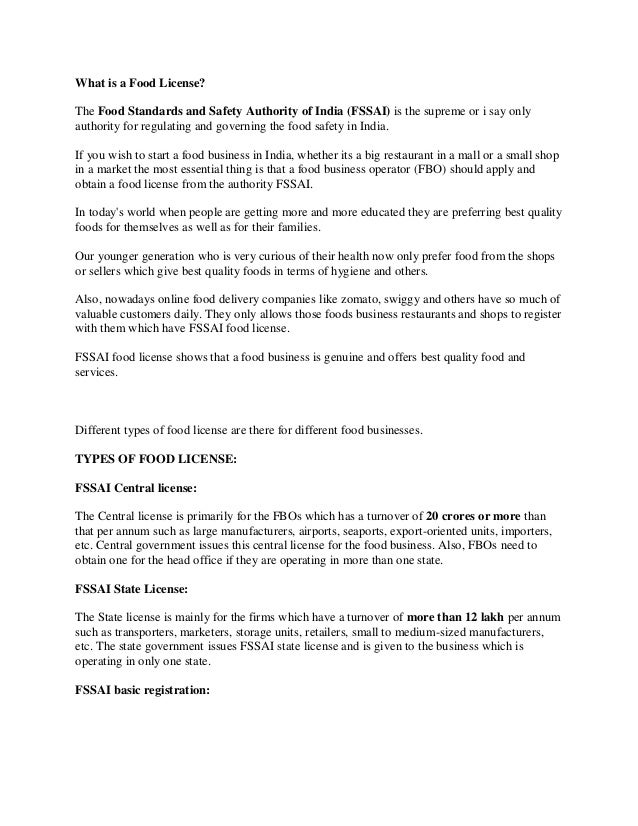 What is a Food License?

The Food Standards and Safety Authority of India (FSSAI) is the supreme or i say only authority for regulating and governing the food safety in India.

If you wish to start a food business in India, whether its a big restaurant in a mall or a small shop in a market the most essential thing is that a food business operator (FBO) should apply and obtain a food license from the authority FSSAI.

In today's world when people are getting more and more educated they are preferring best quality foods for themselves as well as for their families.

Our younger generation who is very curious of their health now only prefer food from the shops or sellers which give best quality foods in terms of hygiene and others.

Also, nowadays online food delivery companies like zomato, swiggy and others have so much of valuable customers daily. They only allows those foods business restaurants and shops to register with them which have FSSAI food license.

FSSAI food license shows that a food business is genuine and offers best quality food and services.

Different types of food license are there for different food businesses.

TYPES OF FOOD LICENSE:

FSSAI Central license:

The Central license is primarily for the FBOs which has a turnover of 20 crores or more than that per annum such as large manufacturers, airports, seaports, export-oriented units, importers, etc. Central government issues this central license for the food business. Also, FBOs need to obtain one for the head office if they are operating in more than one state.

FSSAI State License:

The State license is mainly for the firms which have a turnover of more than 12 lakh per annum such as transporters, marketers, storage units, retailers, small to medium-sized manufacturers, etc. The state government issues FSSAI state license and is given to the business which is operating in only one state.

FSSAI basic registration: